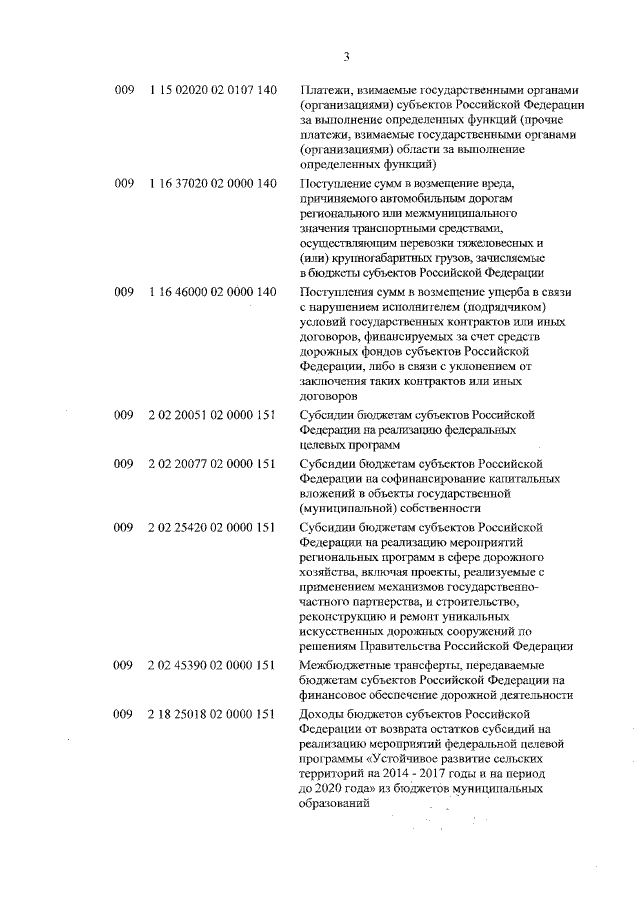 3

| | | |
|---|---|---|
| 009 | 1 15 02020 02 0107 140 | Платежи, взимаемые государственными органами (организациями) субъектов Российской Федерации за выполнение определенных функций (прочие платежи, взимаемые государственными органами (организациями) области за выполнение определенных функций) |
| 009 | 1 16 37020 02 0000 140 | Поступление сумм в возмещение вреда, причиняемого автомобильным дорогам регионального или межмуниципального значения транспортными средствами, осуществляющим перевозки тяжеловесных и (или) крупногабаритных грузов, зачисляемые в бюджеты субъектов Российской Федерации |
| 009 | 1 16 46000 02 0000 140 | Поступления сумм в возмещение ущерба в связи с нарушением исполнителем (подрядчиком) условий государственных контрактов или иных договоров, финансируемых за счет средств дорожных фондов субъектов Российской Федерации, либо в связи с уклонением от заключения таких контрактов или иных договоров |
| 009 | 2 02 20051 02 0000 151 | Субсидии бюджетам субъектов Российской Федерации на реализацию федеральных целевых программ |
| 009 | 2 02 20077 02 0000 151 | Субсидии бюджетам субъектов Российской Федерации на софинансирование капитальных вложений в объекты государственной (муниципальной) собственности |
| 009 | 2 02 25420 02 0000 151 | Субсидии бюджетам субъектов Российской Федерации на реализацию мероприятий региональных программ в сфере дорожного хозяйства, включая проекты, реализуемые с применением механизмов государственно-частного партнерства, и строительство, реконструкцию и ремонт уникальных искусственных дорожных сооружений по решениям Правительства Российской Федерации |
| 009 | 2 02 45390 02 0000 151 | Межбюджетные трансферты, передаваемые бюджетам субъектов Российской Федерации на финансовое обеспечение дорожной деятельности |
| 009 | 2 18 25018 02 0000 151 | Доходы бюджетов субъектов Российской Федерации от возврата остатков субсидий на реализацию мероприятий федеральной целевой программы «Устойчивое развитие сельских территорий на 2014 - 2017 годы и на период до 2020 года» из бюджетов муниципальных образований |